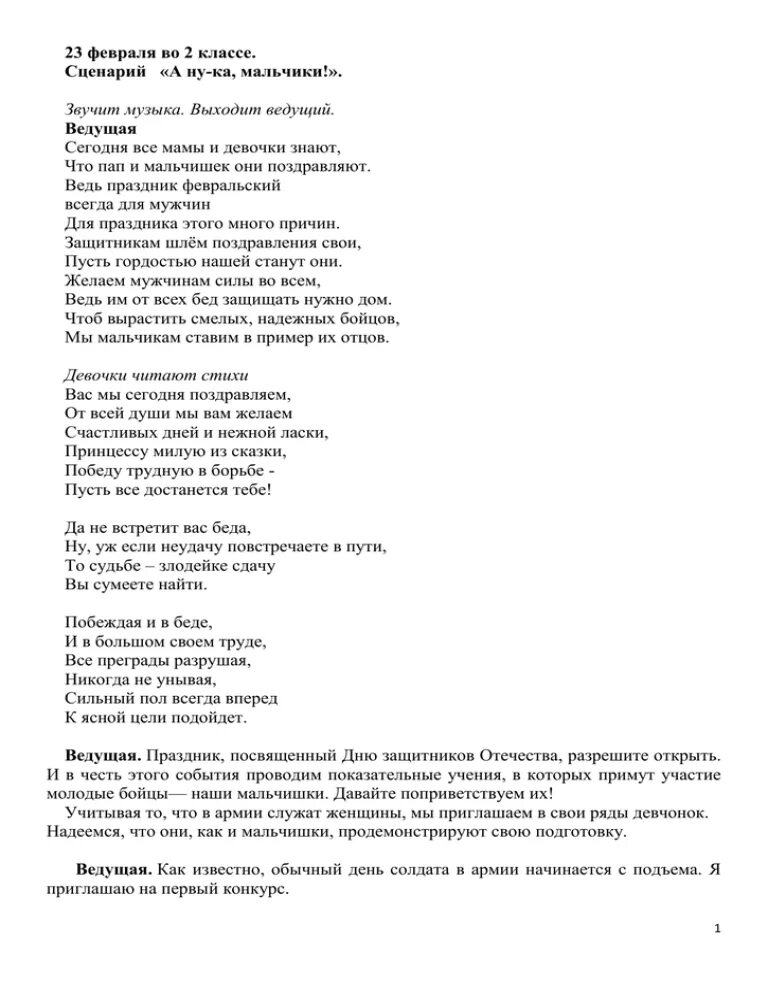 23 февраля во 2 классе.
Сценарий «А ну-ка, мальчики!».

Звучит музыка. Выходит ведущий.
Ведущая
Сегодня все мамы и девочки знают,
Что пап и мальчишек они поздравляют.
Ведь праздник февральский
всегда для мужчин
Для праздника этого много причин.
Защитникам шлём поздравления свои,
Пусть гордостью нашей станут они.
Желаем мужчинам силы во всем,
Ведь им от всех бед защищать нужно дом.
Чтоб вырастить смелых, надежных бойцов,
Мы мальчикам ставим в пример их отцов.

Девочки читают стихи
Вас мы сегодня поздравляем,
От всей души мы вам желаем
Счастливых дней и нежной ласки,
Принцессу милую из сказки,
Победу трудную в борьбе -
Пусть все достанется тебе!

Да не встретит вас беда,
Ну, уж если неудачу повстречаете в пути,
То судьбе – злодейке сдачу
Вы сумеете найти.

Побеждая и в беде,
И в большом своем труде,
Все преграды разрушая,
Никогда не унывая,
Сильный пол всегда вперед
К ясной цели подойдет.

Ведущая. Праздник, посвященный Дню защитников Отечества, разрешите открыть. И в честь этого события проводим показательные учения, в которых примут участие молодые бойцы— наши мальчишки. Давайте поприветствуем их!
Учитывая то, что в армии служат женщины, мы приглашаем в свои ряды девчонок. Надеемся, что они, как и мальчишки, продемонстрируют свою подготовку.

Ведущая. Как известно, обычный день солдата в армии начинается с подъема. Я приглашаю на первый конкурс.

1